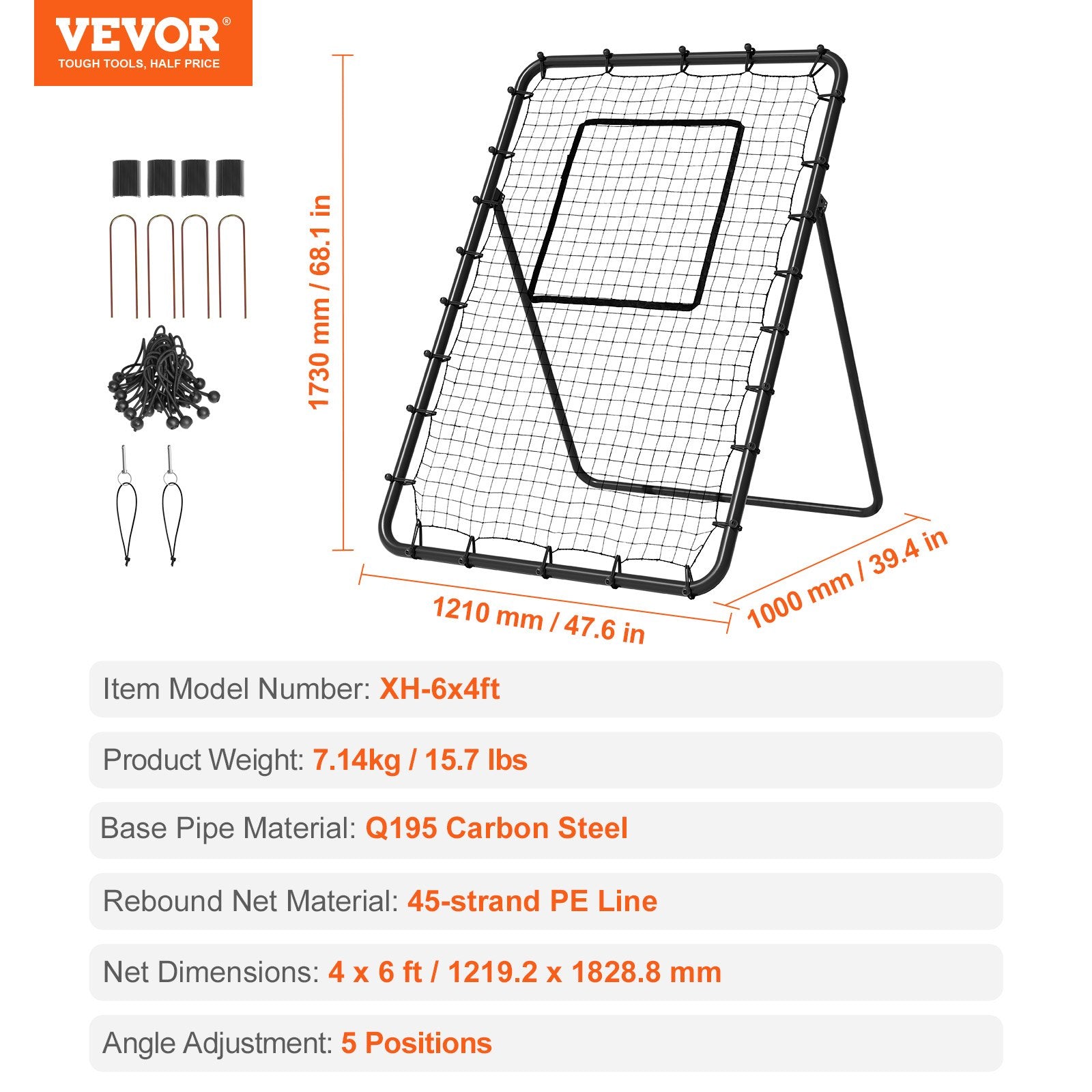 VEVOR®
TOUGH TOOLS, HALF PRICE

1730 mm / 68.1 in

1210 mm / 47.6 in

1000 mm / 39.4 in

Item Model Number: XH-6x4ft

Product Weight: 7.14kg / 15.7 lbs

Base Pipe Material: Q195 Carbon Steel

Rebound Net Material: 45-strand PE Line

Net Dimensions: 4 x 6 ft / 1219.2 x 1828.8 mm

Angle Adjustment: 5 Positions